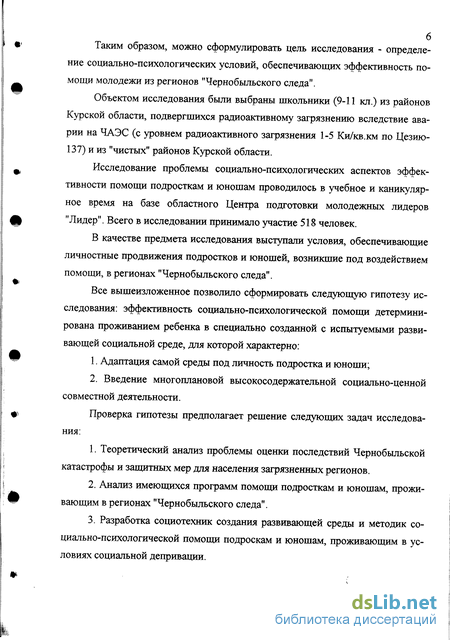 6

Таким образом, можно сформулировать цель исследования - определение социально-психологических условий, обеспечивающих эффективность помощи молодежи из регионов "Чернобыльского следа".

Объектом исследования были выбраны школьники (9-11 кл.) из районов Курской области, подвергшихся радиоактивному загрязнению вследствие аварии на ЧАЭС (с уровнем радиоактивного загрязнения 1-5 Ки/кв.км по Цезию-137) и из "чистых" районов Курской области.

Исследование проблемы социально-психологических аспектов эффективности помощи подросткам и юношам проводилось в учебное и каникулярное время на базе областного Центра подготовки молодежных лидеров "Лидер". Всего в исследовании принимало участие 518 человек.

В качестве предмета исследования выступали условия, обеспечивающие личностные продвижения подростков и юношей, возникшие под воздействием помощи, в регионах "Чернобыльского следа".

Все вышеизложенное позволило сформировать следующую гипотезу исследования: эффективность социально-психологической помощи детерминирована проживанием ребенка в специально созданной с испытуемыми развивающей социальной среде, для которой характерно:

1. Адаптация самой среды под личность подростка и юноши;

2. Введение многоплановой высокосодержательной социально-ценной совместной деятельности.

Проверка гипотезы предполагает решение следующих задач исследования:

1. Теоретический анализ проблемы оценки последствий Чернобыльской катастрофы и защитных мер для населения загрязненных регионов.

2. Анализ имеющихся программ помощи подросткам и юношам, проживающим в регионах "Чернобыльского следа".

3. Разработка социотехник создания развивающей среды и методик социально-психологической помощи подроскам и юношам, проживающим в условиях социальной депривации.

dsLib.net
библиотека диссертаций